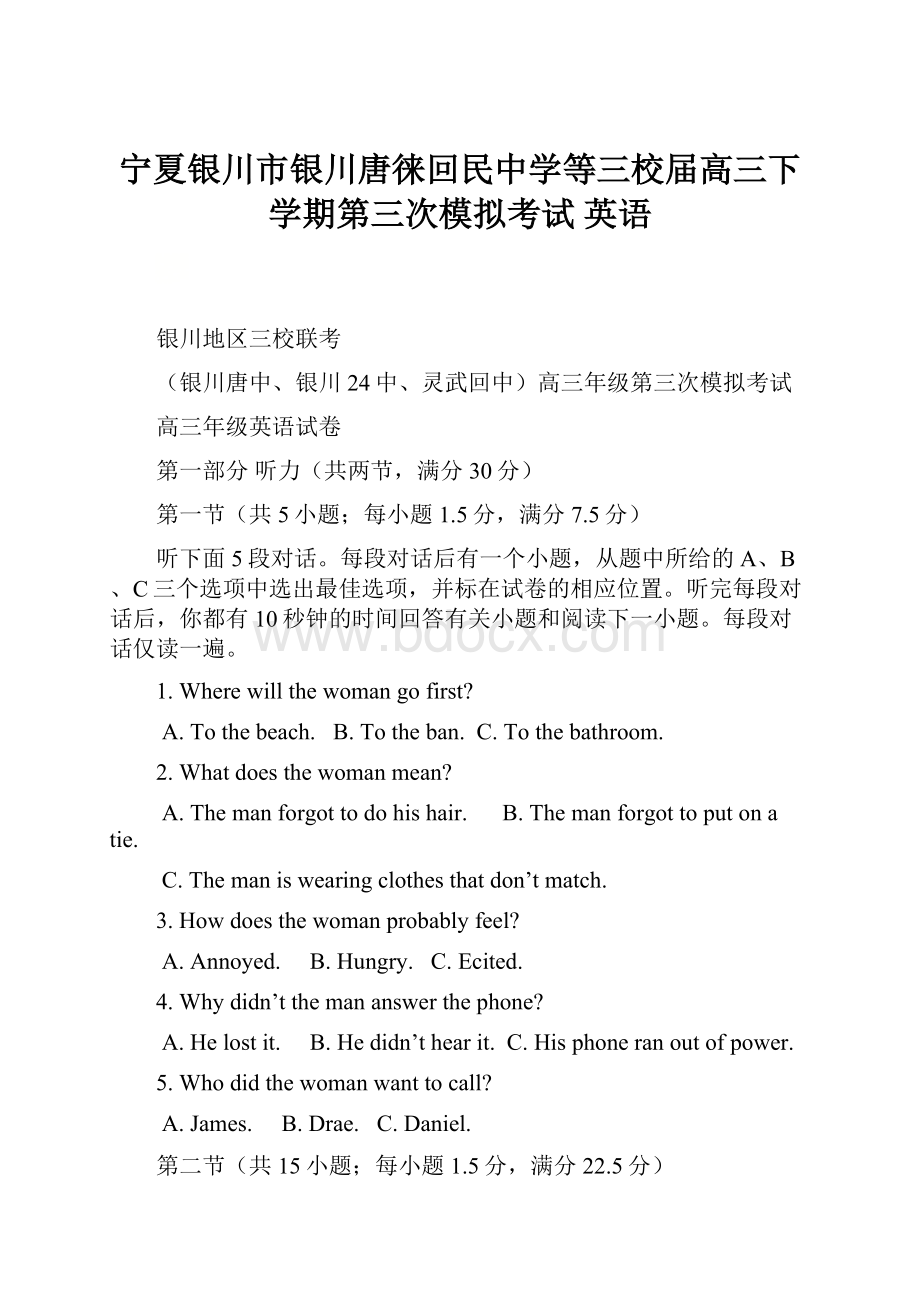 宁夏银川市银川唐徕回民中学等三校届高三下学期第三次模拟考试 英语

银川地区三校联考

（银川唐中、银川24中、灵武回中）高三年级第三次模拟考试

高三年级英语试卷

第一部分 听力（共两节，满分30分）

第一节（共5小题；每小题1.5分，满分7.5分）

听下面5段对话。每段对话后有一个小题，从题中所给的A、B、C三个选项中选出最佳选项，并标在试卷的相应位置。听完每段对话后，你都有10秒钟的时间回答有关小题和阅读下一小题。每段对话仅读一遍。

www.bdocx.com

1. Where will the woman go first?

A. To the beach.   B. To the ban.  C. To the bathroom.

2. What does the woman mean?

A. The man forgot to do his hair.      B. The man forgot to put on a tie.

C. The man is wearing clothes that don’t match.

3. How does the woman probably feel?

A. Annoyed.     B. Hungry.   C. Ecited.

4. Why didn’t the man answer the phone?

A. He lost it.     B. He didn’t hear it.  C. His phone ran out of power.

5. Who did the woman want to call?

A. James.     B. Drae.   C. Daniel.

第二节（共15小题；每小题1.5分，满分22.5分）